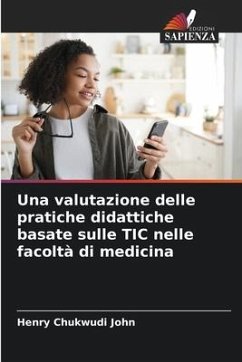 EDIZIONI
SAPIENZA

Una valutazione delle pratiche didattiche basate sulle TIC nelle facoltà di medicina

Henry Chukwudi John